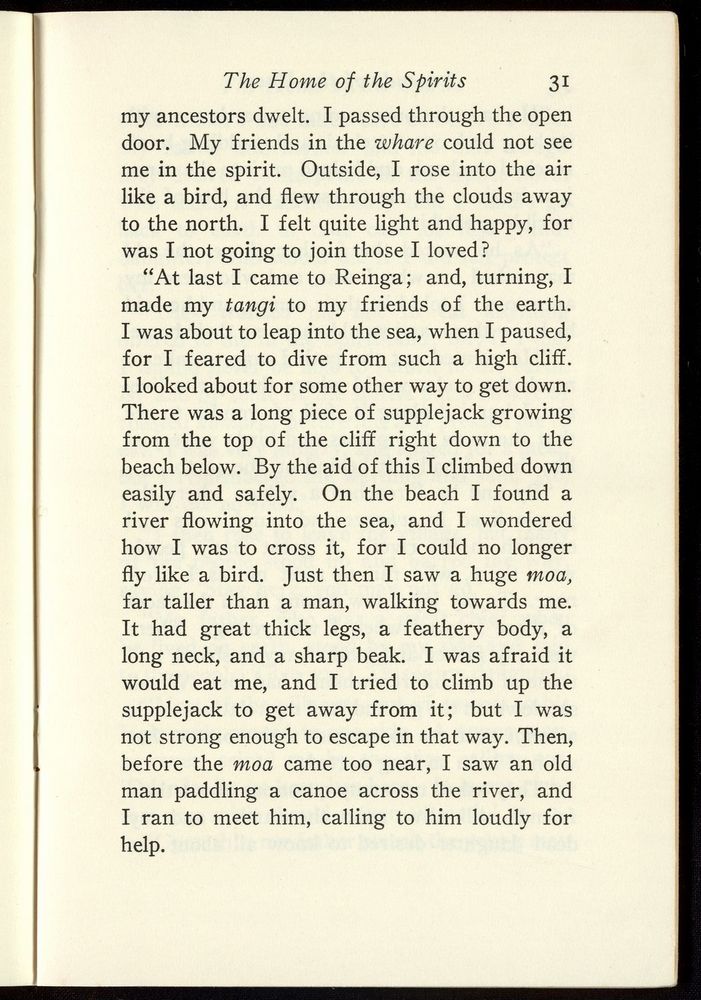 The Home of the Spirits 31

my ancestors dwelt. I passed through the open door. My friends in the whare could not see me in the spirit. Outside, I rose into the air like a bird, and flew through the clouds away to the north. I felt quite light and happy, for was I not going to join those I loved?

"At last I came to Reinga; and, turning, I made my tangi to my friends of the earth. I was about to leap into the sea, when I paused, for I feared to dive from such a high cliff. I looked about for some other way to get down. There was a long piece of supplejack growing from the top of the cliff right down to the beach below. By the aid of this I climbed down easily and safely. On the beach I found a river flowing into the sea, and I wondered how I was to cross it, for I could no longer fly like a bird. Just then I saw a huge moa, far taller than a man, walking towards me. It had great thick legs, a feathery body, a long neck, and a sharp beak. I was afraid it would eat me, and I tried to climb up the supplejack to get away from it; but I was not strong enough to escape in that way. Then, before the moa came too near, I saw an old man paddling a canoe across the river, and I ran to meet him, calling to him loudly for help.